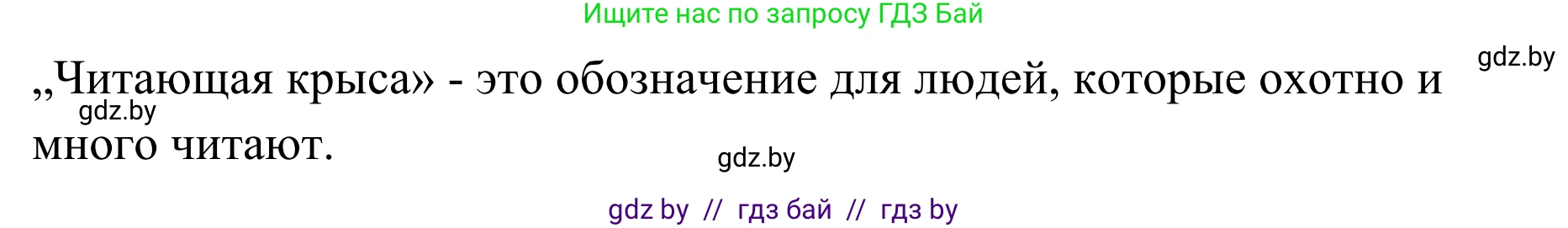 Ищите нас по запросу ГДЗ Бай

gdz.by

„Читающая крыса» - это обозначение для людей, которые охотно и много читают.

gdz.by

gdz.by

gdz by // гдз бай // гдз by